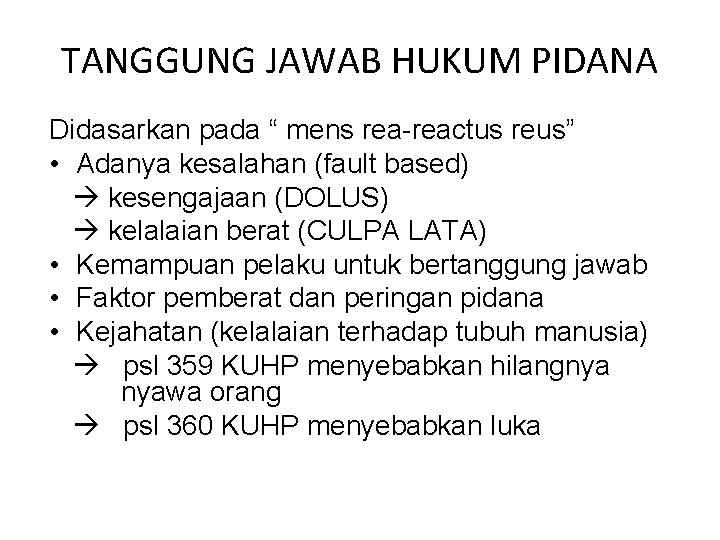 TANGGUNG JAWAB HUKUM PIDANA

Didasarkan pada “ mens rea-reactus reus”
• Adanya kesalahan (fault based)
 → kesengajaan (DOLUS)
 → kelalaian berat (CULPA LATA)
• Kemampuan pelaku untuk bertanggung jawab
• Faktor pemberat dan peringan pidana
• Kejahatan (kelalaian terhadap tubuh manusia)
 → psl 359 KUHP menyebabkan hilangnya nyawa orang
 → psl 360 KUHP menyebabkan luka